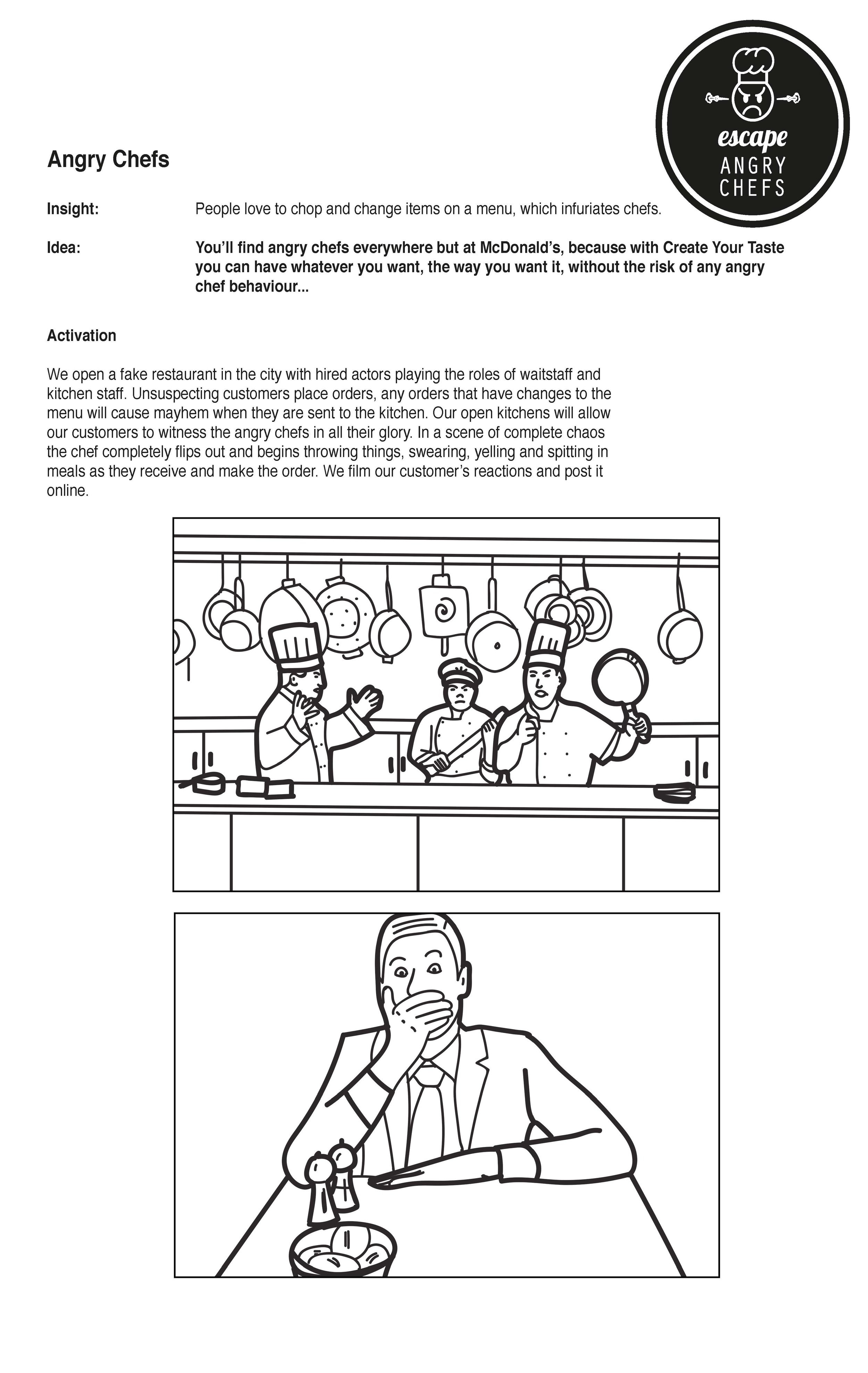 escape
ANGRY
CHEFS

Angry Chefs

Insight: People love to chop and change items on a menu, which infuriates chefs.

Idea: You'll find angry chefs everywhere but at McDonald's, because with Create Your Taste you can have whatever you want, the way you want it, without the risk of any angry chef behaviour...

Activation

We open a fake restaurant in the city with hired actors playing the roles of waitstaff and kitchen staff. Unsuspecting customers place orders, any orders that have changes to the menu will cause mayhem when they are sent to the kitchen. Our open kitchens will allow our customers to witness the angry chefs in all their glory. In a scene of complete chaos the chef completely flips out and begins throwing things, swearing, yelling and spitting in meals as they receive and make the order. We film our customer's reactions and post it online.